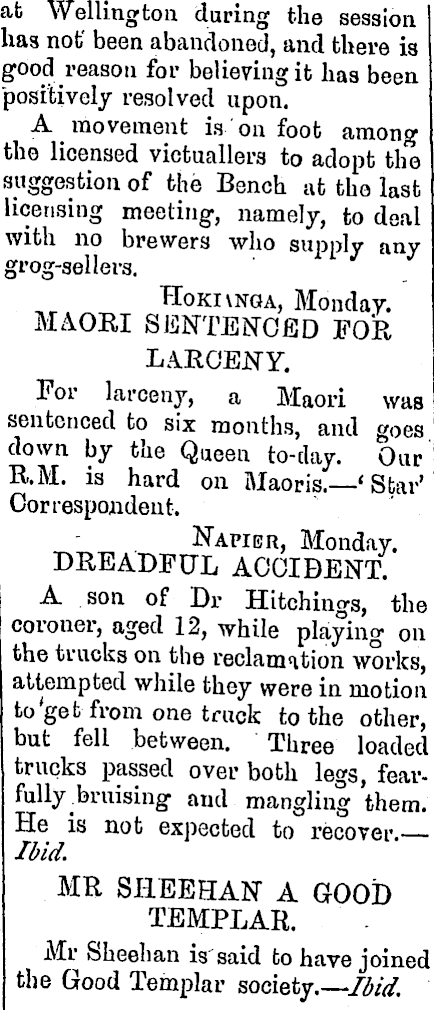 at Wellington during the session has not been abandoned, and there is good reason for believing it has been positively resolved upon.

A movement is on foot among the licensed victuallers to adopt the suggestion of the Bench at the last licensing meeting, namely, to deal with no brewers who supply any grog-sellers.

HOKIANGA, Monday.
MAORI SENTENCED FOR LARCENY.

For larceny, a Maori was sentenced to six months, and goes down by the Queen to-day. Our R.M. is hard on Maoris.—'Star' Correspondent.

NAPIER, Monday.
DREADFUL ACCIDENT.

A son of Dr Hitchings, the coroner, aged 12, while playing on the trucks on the reclamation works, attempted while they were in motion to get from one truck to the other, but fell between. Three loaded trucks passed over both legs, fearfully bruising and mangling them. He is not expected to recover.—Ibid.

MR SHEEHAN A GOOD TEMPLAR.

Mr Sheehan is said to have joined the Good Templar society.—Ibid.